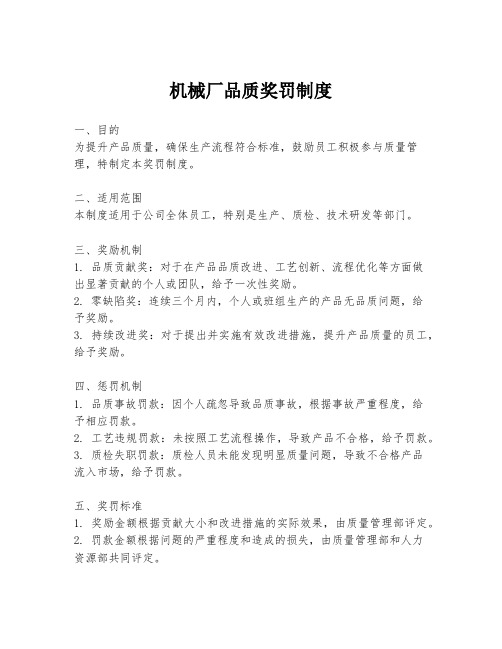 机械厂品质奖罚制度

一、目的
为提升产品质量，确保生产流程符合标准，鼓励员工积极参与质量管理，特制定本奖罚制度。

二、适用范围
本制度适用于公司全体员工，特别是生产、质检、技术研发等部门。

三、奖励机制
1. 品质贡献奖：对于在产品品质改进、工艺创新、流程优化等方面做出显著贡献的个人或团队，给予一次性奖励。
2. 零缺陷奖：连续三个月内，个人或班组生产的产品无品质问题，给予奖励。
3. 持续改进奖：对于提出并实施有效改进措施，提升产品质量的员工，给予奖励。

四、惩罚机制
1. 品质事故罚款：因个人疏忽导致品质事故，根据事故严重程度，给予相应罚款。
2. 工艺违规罚款：未按照工艺流程操作，导致产品不合格，给予罚款。
3. 质检失职罚款：质检人员未能发现明显质量问题，导致不合格产品流入市场，给予罚款。

五、奖罚标准
1. 奖励金额根据贡献大小和改进措施的实际效果，由质量管理部评定。
2. 罚款金额根据问题的严重程度和造成的损失，由质量管理部和人力资源部共同评定。